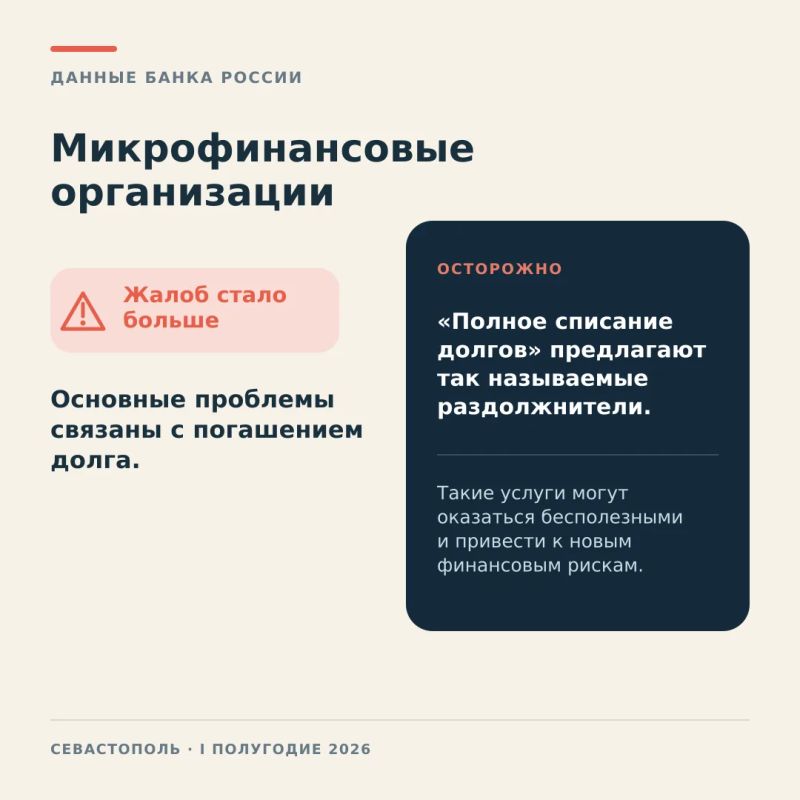 ДАННЫЕ БАНКА РОССИИ

Микрофинансовые организации

Жалоб стало больше

Основные проблемы связаны с погашением долга.

ОСТОРОЖНО

«Полное списание долгов» предлагают так называемые раздолжнители.

Такие услуги могут оказаться бесполезными и привести к новым финансовым рискам.

СЕВАСТОПОЛЬ · I ПОЛУГОДИЕ 2026